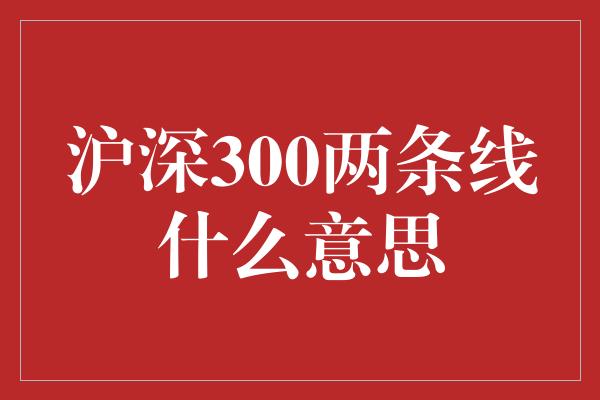 沪深300两条线什么意思